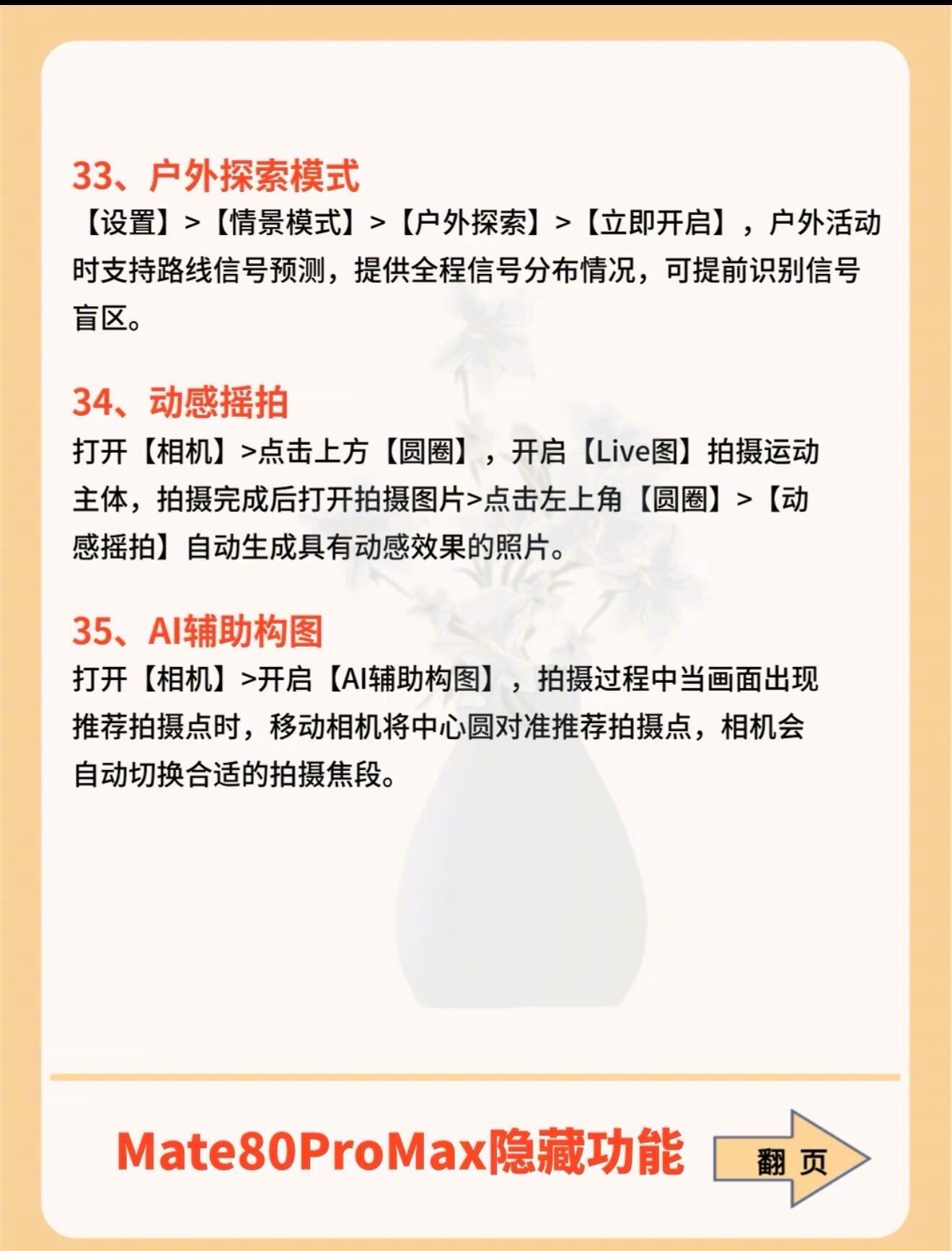 33、户外探索模式

【设置】>【情景模式】>【户外探索】>【立即开启】，户外活动时支持路线信号预测，提供全程信号分布情况，可提前识别信号盲区。

34、动感摇拍

打开【相机】>点击上方【圆圈】，开启【Live图】拍摄运动主体，拍摄完成后打开拍摄图片>点击左上角【圆圈】>【动感摇拍】自动生成具有动感效果的照片。

35、AI辅助构图

打开【相机】>开启【AI辅助构图】，拍摄过程中当画面出现推荐拍摄点时，移动相机将中心圆对准推荐拍摄点，相机会自动切换合适的拍摄焦段。

Mate80ProMax隐藏功能

翻 页